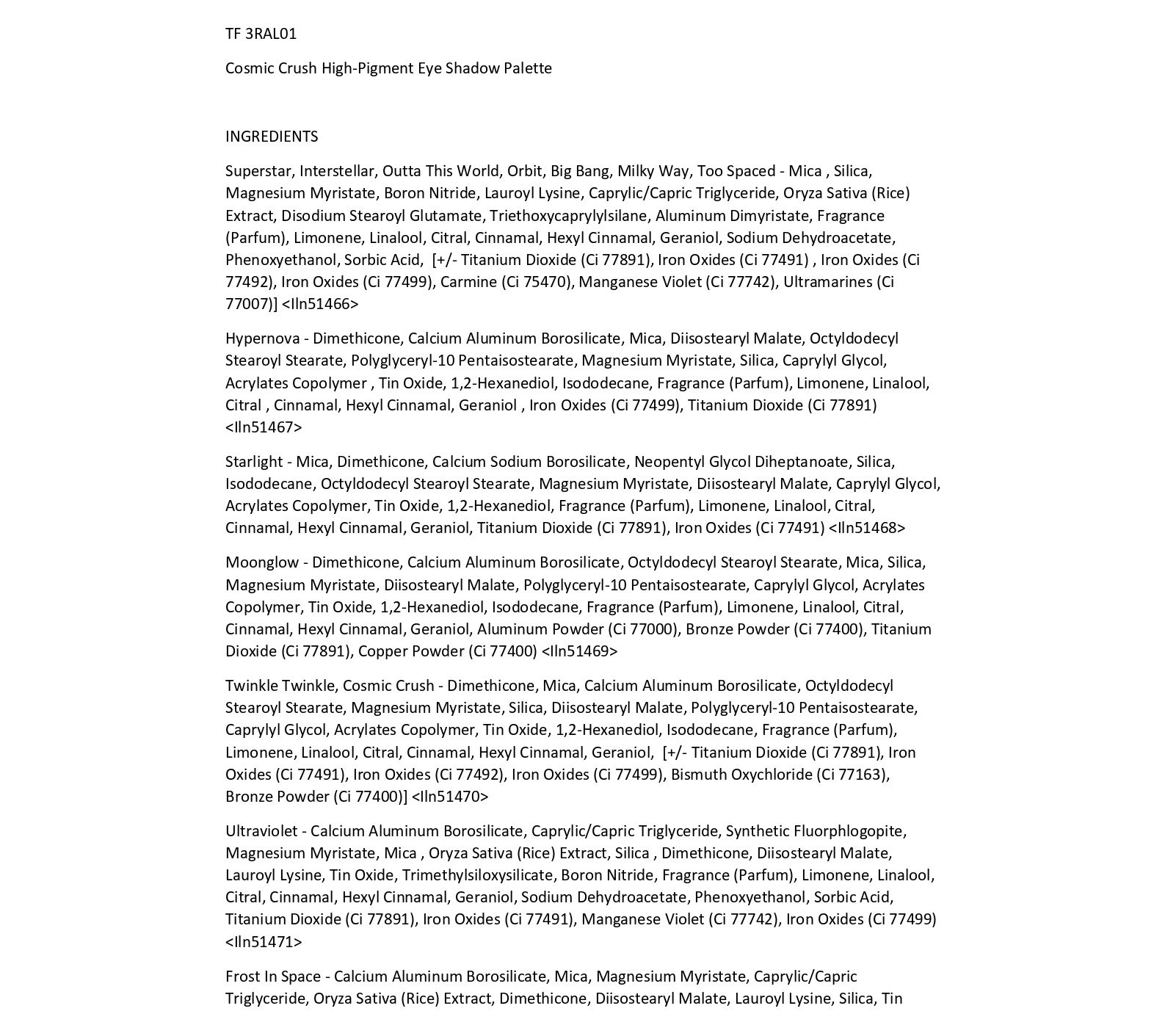 TF 3RAL01

Cosmic Crush High-Pigment Eye Shadow Palette

INGREDIENTS

Superstar, Interstellar, Outta This World, Orbit, Big Bang, Milky Way, Too Spaced - Mica , Silica, Magnesium Myristate, Boron Nitride, Lauroyl Lysine, Caprylic/Capric Triglyceride, Oryza Sativa (Rice) Extract, Disodium Stearoyl Glutamate, Triethoxycaprylylsilane, Aluminum Dimyristate, Fragrance (Parfum), Limonene, Linalool, Citral, Cinnamal, Hexyl Cinnamal, Geraniol, Sodium Dehydroacetate, Phenoxyethanol, Sorbic Acid, [+/- Titanium Dioxide (Ci 77891), Iron Oxides (Ci 77491) , Iron Oxides (Ci 77492), Iron Oxides (Ci 77499), Carmine (Ci 75470), Manganese Violet (Ci 77742), Ultramarines (Ci 77007)] <Iln51466>

Hypernova - Dimethicone, Calcium Aluminum Borosilicate, Mica, Diisostearyl Malate, Octyldodecyl Stearoyl Stearate, Polyglyceryl-10 Pentaisostearate, Magnesium Myristate, Silica, Caprylyl Glycol, Acrylates Copolymer , Tin Oxide, 1,2-Hexanediol, Isododecane, Fragrance (Parfum), Limonene, Linalool, Citral , Cinnamal, Hexyl Cinnamal, Geraniol , Iron Oxides (Ci 77499), Titanium Dioxide (Ci 77891) <Iln51467>

Starlight - Mica, Dimethicone, Calcium Sodium Borosilicate, Neopentyl Glycol Diheptanoate, Silica, Isododecane, Octyldodecyl Stearoyl Stearate, Magnesium Myristate, Diisostearyl Malate, Caprylyl Glycol, Acrylates Copolymer, Tin Oxide, 1,2-Hexanediol, Fragrance (Parfum), Limonene, Linalool, Citral, Cinnamal, Hexyl Cinnamal, Geraniol, Titanium Dioxide (Ci 77891), Iron Oxides (Ci 77491) <Iln51468>

Moonglow - Dimethicone, Calcium Aluminum Borosilicate, Octyldodecyl Stearoyl Stearate, Mica, Silica, Magnesium Myristate, Diisostearyl Malate, Polyglyceryl-10 Pentaisostearate, Caprylyl Glycol, Acrylates Copolymer, Tin Oxide, 1,2-Hexanediol, Isododecane, Fragrance (Parfum), Limonene, Linalool, Citral, Cinnamal, Hexyl Cinnamal, Geraniol, Aluminum Powder (Ci 77000), Bronze Powder (Ci 77400), Titanium Dioxide (Ci 77891), Copper Powder (Ci 77400) <Iln51469>

Twinkle Twinkle, Cosmic Crush - Dimethicone, Mica, Calcium Aluminum Borosilicate, Octyldodecyl Stearoyl Stearate, Magnesium Myristate, Silica, Diisostearyl Malate, Polyglyceryl-10 Pentaisostearate, Caprylyl Glycol, Acrylates Copolymer, Tin Oxide, 1,2-Hexanediol, Isododecane, Fragrance (Parfum), Limonene, Linalool, Citral, Cinnamal, Hexyl Cinnamal, Geraniol, [+/- Titanium Dioxide (Ci 77891), Iron Oxides (Ci 77491), Iron Oxides (Ci 77492), Iron Oxides (Ci 77499), Bismuth Oxychloride (Ci 77163), Bronze Powder (Ci 77400)] <Iln51470>

Ultraviolet - Calcium Aluminum Borosilicate, Caprylic/Capric Triglyceride, Synthetic Fluorphlogopite, Magnesium Myristate, Mica , Oryza Sativa (Rice) Extract, Silica , Dimethicone, Diisostearyl Malate, Lauroyl Lysine, Tin Oxide, Trimethylsiloxysilicate, Boron Nitride, Fragrance (Parfum), Limonene, Linalool, Citral, Cinnamal, Hexyl Cinnamal, Geraniol, Sodium Dehydroacetate, Phenoxyethanol, Sorbic Acid, Titanium Dioxide (Ci 77891), Iron Oxides (Ci 77491), Manganese Violet (Ci 77742), Iron Oxides (Ci 77499) <Iln51471>

Frost In Space - Calcium Aluminum Borosilicate, Mica, Magnesium Myristate, Caprylic/Capric Triglyceride, Oryza Sativa (Rice) Extract, Dimethicone, Diisostearyl Malate, Lauroyl Lysine, Silica, Tin